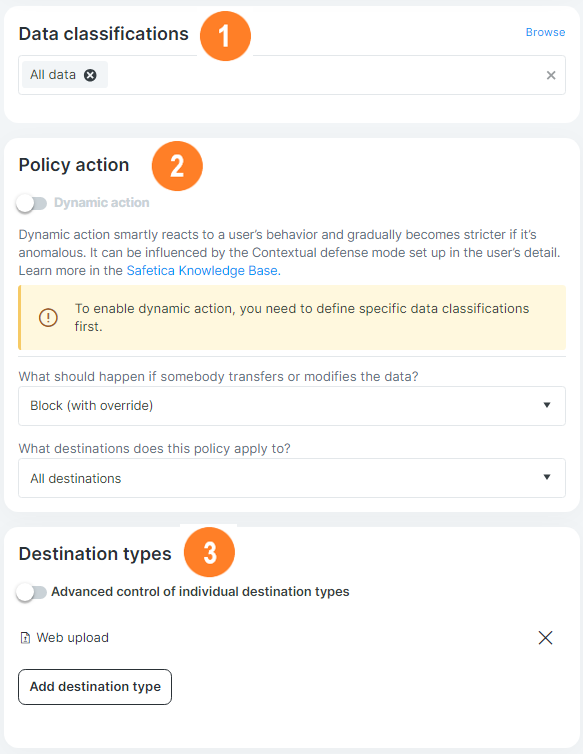 Data classifications 1

Browse

All data

Policy action 2

Dynamic action

Dynamic action smartly reacts to a user's behavior and gradually becomes stricter if it's anomalous. It can be influenced by the Contextual defense mode set up in the user's detail. Learn more in the Safetica Knowledge Base.

To enable dynamic action, you need to define specific data classifications first.

What should happen if somebody transfers or modifies the data?

Block (with override)

What destinations does this policy apply to?

All destinations

Destination types 3

Advanced control of individual destination types

Web upload

Add destination type